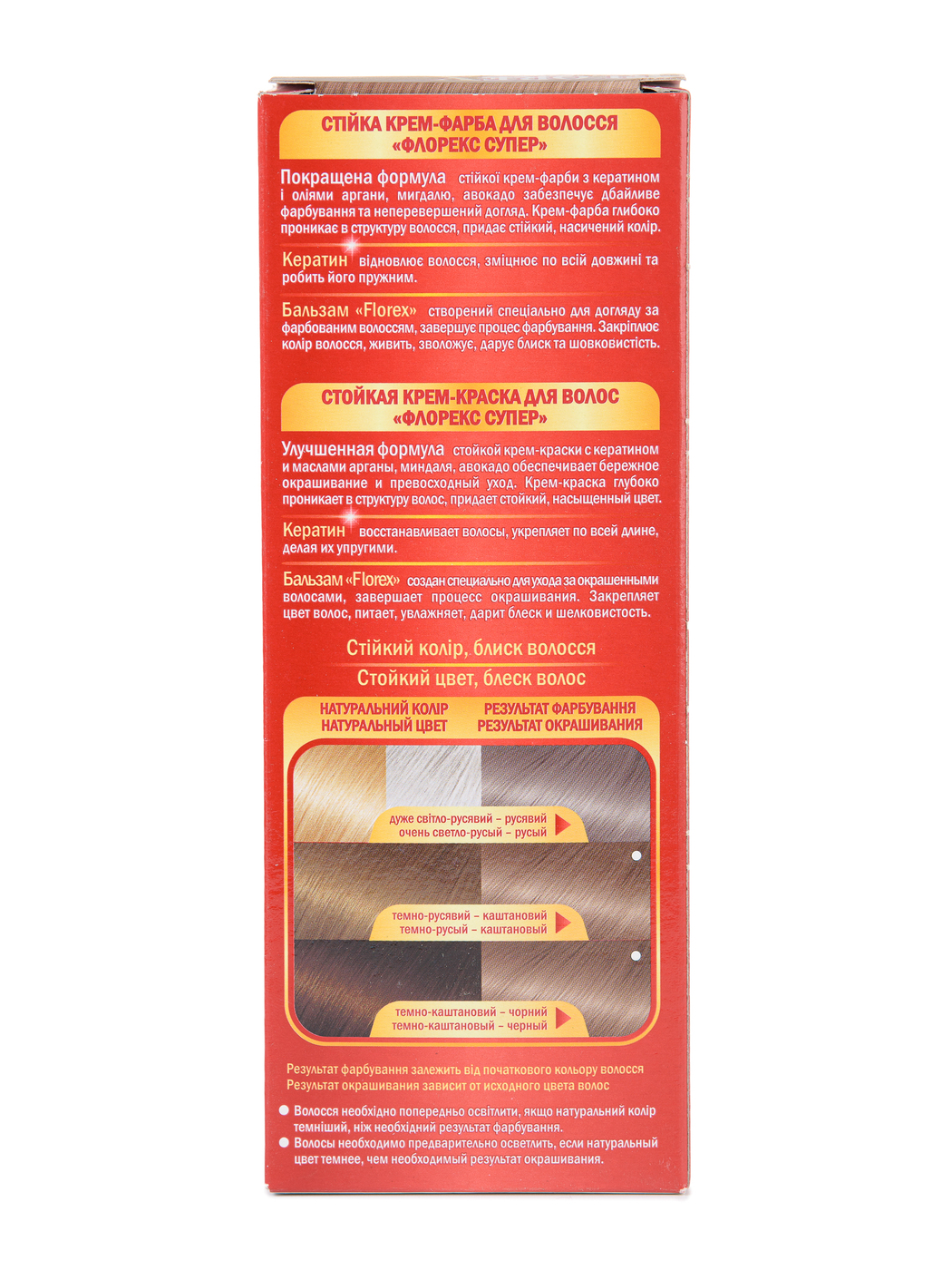 СТІЙКА КРЕМ-ФАРБА ДЛЯ ВОЛОССЯ
«ФЛОРЕКС СУПЕР»

Покращена формула стійкої крем-фарби з кератином і оліями аргани, мигдалю, авокадо забезпечує дбайливе фарбування та неперевершений догляд. Крем-фарба глибоко проникає в структуру волосся, придає стійкий, насичений колір.

Кератин відновлює волосся, зміцнює по всій довжині та робить його пружним.

Бальзам «Florex» створений спеціально для догляду за фарбованим волоссям, завершує процес фарбування. Закріплює колір волосся, живить, зволожує, дарує блиск та шовковистість.

СТОЙКАЯ КРЕМ-КРАСКА ДЛЯ ВОЛОС
«ФЛОРЕКС СУПЕР»

Улучшенная формула стойкой крем-краски с кератином и маслами арганы, миндаля, авокадо обеспечивает бережное окрашивание и превосходный уход. Крем-краска глубоко проникает в структуру волос, придает стойкий, насыщенный цвет.

Кератин восстанавливает волосы, укрепляет по всей длине, делая их упругими.

Бальзам «Florex» создан специально для ухода за окрашенными волосами, завершает процесс окрашивания. Закрепляет цвет волос, питает, увлажняет, дарит блеск и шелковистость.

Стійкий колір, блиск волосся
Стойкий цвет, блеск волос

НАТУРАЛЬНИЙ КОЛІР
НАТУРАЛЬНЫЙ ЦВЕТ

РЕЗУЛЬТАТ ФАРБУВАННЯ
РЕЗУЛЬТАТ ОКРАШИВАНИЯ

дуже світло-русявий – русявий
очень светло-русый – русый

темно-русявий – каштановий
темно-русый – каштановый

темно-каштановий – чорний
темно-каштановый – черный

Результат фарбування залежить від початкового кольору волосся
Результат окрашивания зависит от исходного цвета волос

• Волосся необхідно попередньо освітлити, якщо натуральний колір темніший, ніж необхідний результат фарбування.
• Волосы необходимо предварительно осветлить, если натуральный цвет темнее, чем необходимый результат окрашивания.